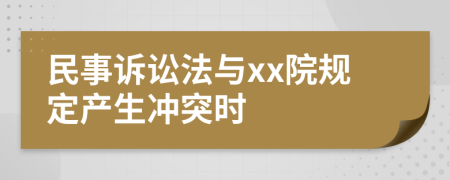 民事诉讼法与xx院规定产生冲突时